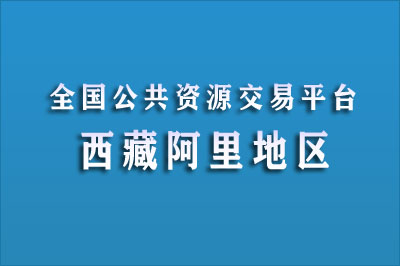 全国公共资源交易平台
西藏阿里地区